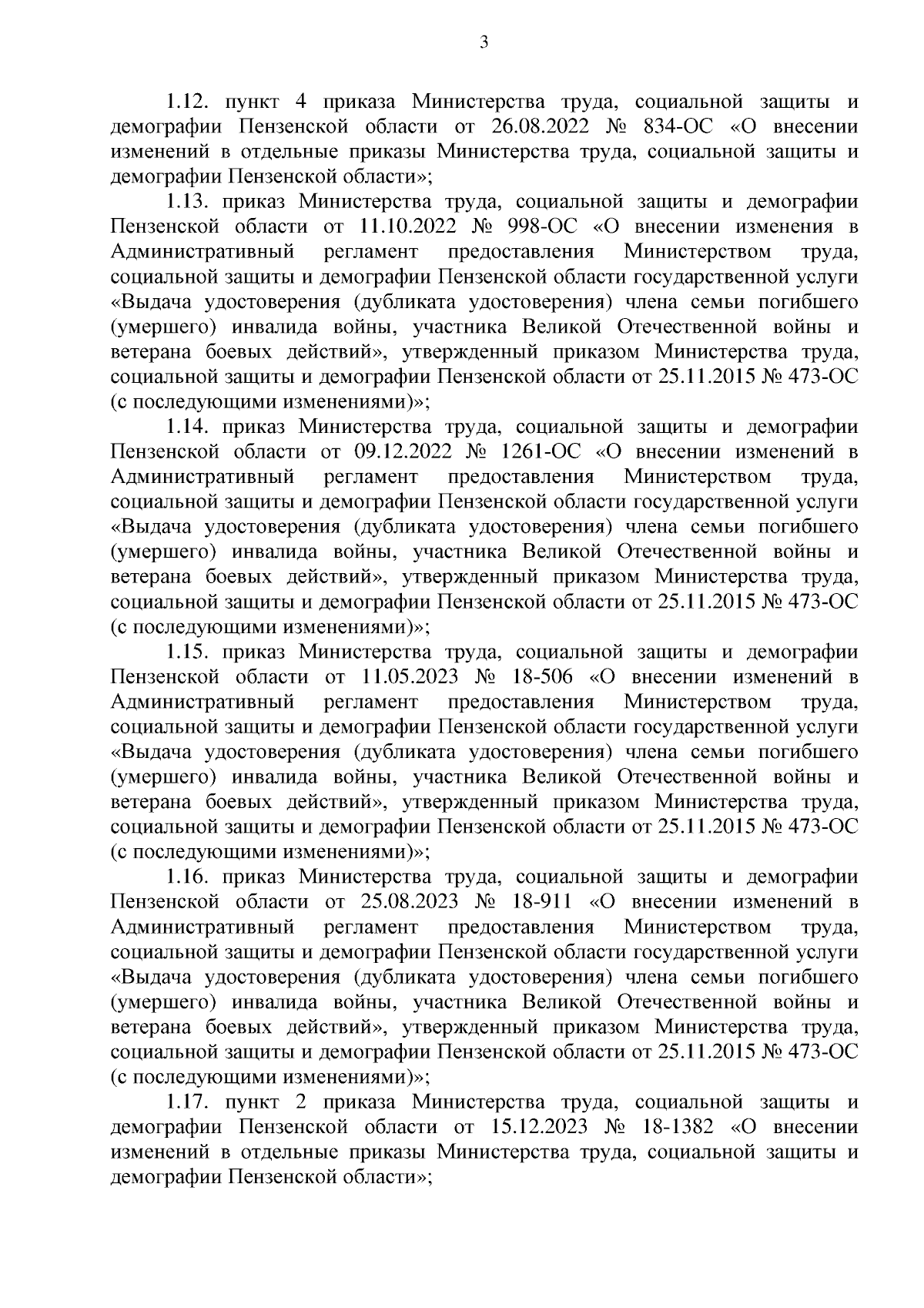 3

1.12. пункт 4 приказа Министерства труда, социальной защиты и демографии Пензенской области от 26.08.2022 № 834-ОС «О внесении изменений в отдельные приказы Министерства труда, социальной защиты и демографии Пензенской области»;

1.13. приказ Министерства труда, социальной защиты и демографии Пензенской области от 11.10.2022 № 998-ОС «О внесении изменения в Административный регламент предоставления Министерством труда, социальной защиты и демографии Пензенской области государственной услуги «Выдача удостоверения (дубликата удостоверения) члена семьи погибшего (умершего) инвалида войны, участника Великой Отечественной войны и ветерана боевых действий», утвержденный приказом Министерства труда, социальной защиты и демографии Пензенской области от 25.11.2015 № 473-ОС (с последующими изменениями)»;

1.14. приказ Министерства труда, социальной защиты и демографии Пензенской области от 09.12.2022 № 1261-ОС «О внесении изменений в Административный регламент предоставления Министерством труда, социальной защиты и демографии Пензенской области государственной услуги «Выдача удостоверения (дубликата удостоверения) члена семьи погибшего (умершего) инвалида войны, участника Великой Отечественной войны и ветерана боевых действий», утвержденный приказом Министерства труда, социальной защиты и демографии Пензенской области от 25.11.2015 № 473-ОС (с последующими изменениями)»;

1.15. приказ Министерства труда, социальной защиты и демографии Пензенской области от 11.05.2023 № 18-506 «О внесении изменений в Административный регламент предоставления Министерством труда, социальной защиты и демографии Пензенской области государственной услуги «Выдача удостоверения (дубликата удостоверения) члена семьи погибшего (умершего) инвалида войны, участника Великой Отечественной войны и ветерана боевых действий», утвержденный приказом Министерства труда, социальной защиты и демографии Пензенской области от 25.11.2015 № 473-ОС (с последующими изменениями)»;

1.16. приказ Министерства труда, социальной защиты и демографии Пензенской области от 25.08.2023 № 18-911 «О внесении изменений в Административный регламент предоставления Министерством труда, социальной защиты и демографии Пензенской области государственной услуги «Выдача удостоверения (дубликата удостоверения) члена семьи погибшего (умершего) инвалида войны, участника Великой Отечественной войны и ветерана боевых действий», утвержденный приказом Министерства труда, социальной защиты и демографии Пензенской области от 25.11.2015 № 473-ОС (с последующими изменениями)»;

1.17. пункт 2 приказа Министерства труда, социальной защиты и демографии Пензенской области от 15.12.2023 № 18-1382 «О внесении изменений в отдельные приказы Министерства труда, социальной защиты и демографии Пензенской области»;